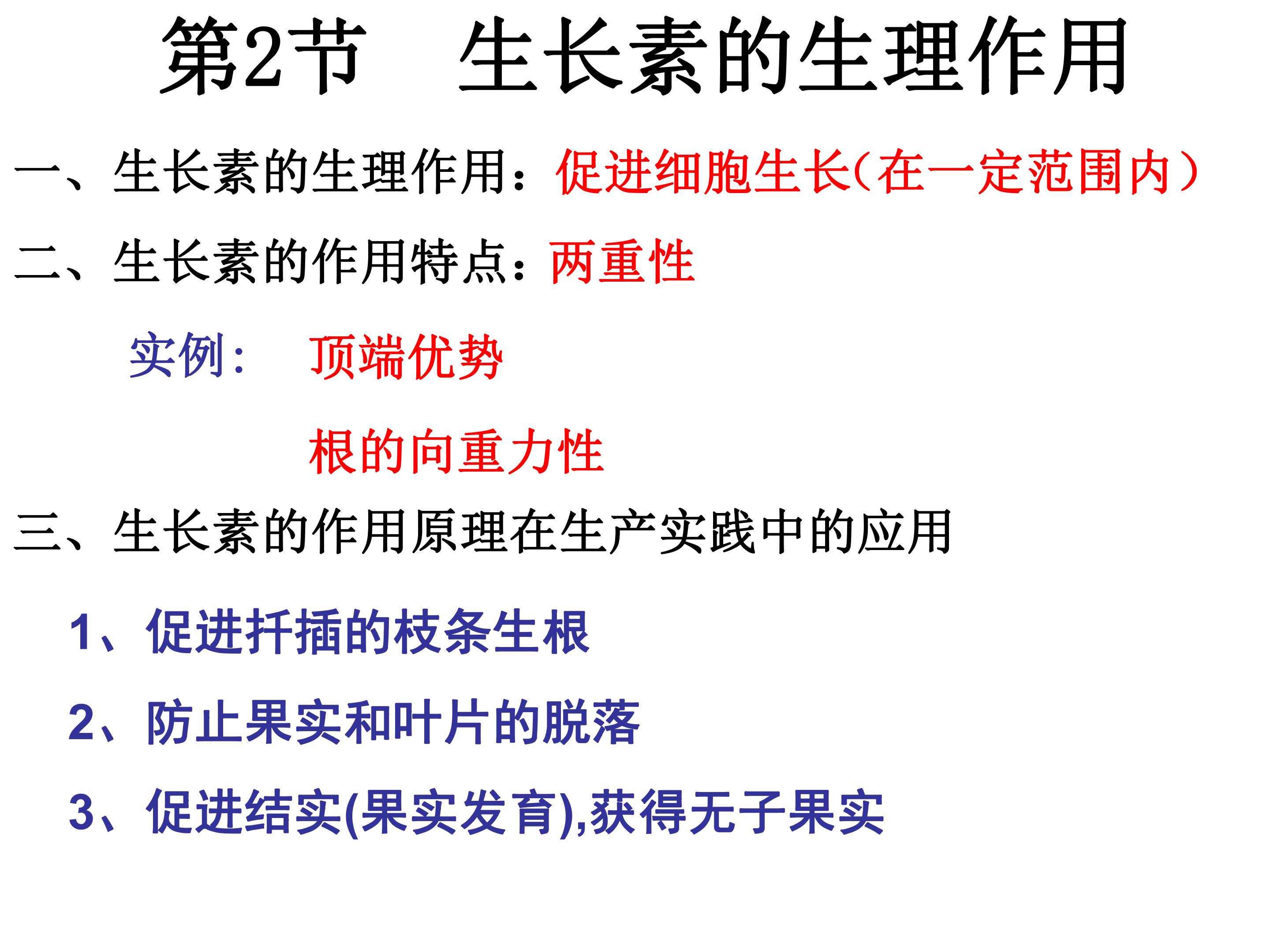 第2节 生长素的生理作用

一、生长素的生理作用：促进细胞生长（在一定范围内）

二、生长素的作用特点：两重性

实例： 顶端优势

根的向重力性

三、生长素的作用原理在生产实践中的应用

1、促进扦插的枝条生根

2、防止果实和叶片的脱落

3、促进结实(果实发育),获得无子果实